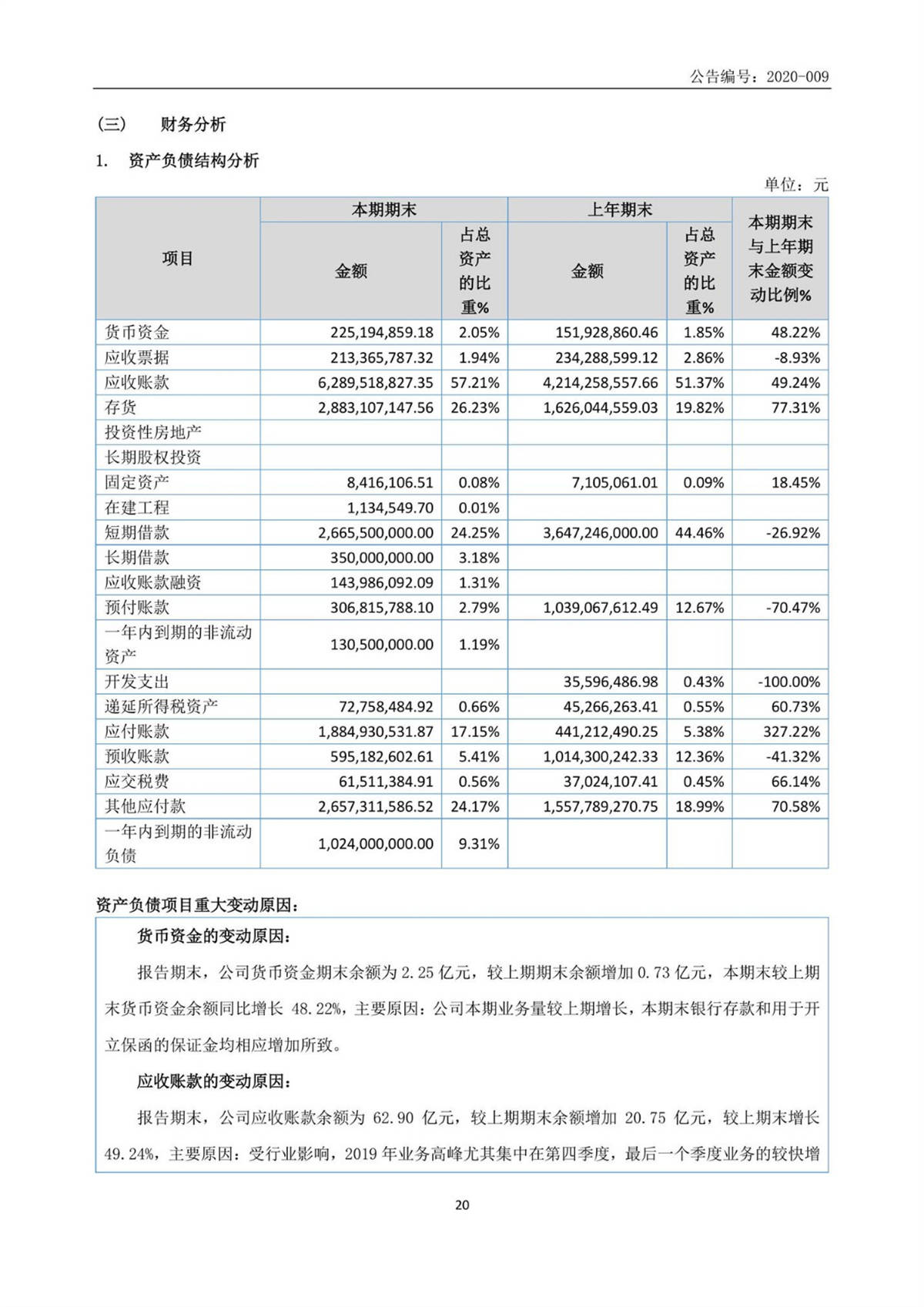 公告编号：2020-009

（三） 财务分析

1. 资产负债结构分析

单位：元

| 项目 | 本期期末 金额 | 本期期末 占总资产的比重% | 上年期末 金额 | 上年期末 占总资产的比重% | 本期期末与上年期末金额变动比例% |
|---|---|---|---|---|---|
| 货币资金 | 225,194,859.18 | 2.05% | 151,928,860.46 | 1.85% | 48.22% |
| 应收票据 | 213,365,787.32 | 1.94% | 234,288,599.12 | 2.86% | -8.93% |
| 应收账款 | 6,289,518,827.35 | 57.21% | 4,214,258,557.66 | 51.37% | 49.24% |
| 存货 | 2,883,107,147.56 | 26.23% | 1,626,044,559.03 | 19.82% | 77.31% |
| 投资性房地产 | | | | | |
| 长期股权投资 | | | | | |
| 固定资产 | 8,416,106.51 | 0.08% | 7,105,061.01 | 0.09% | 18.45% |
| 在建工程 | 1,134,549.70 | 0.01% | | | |
| 短期借款 | 2,665,500,000.00 | 24.25% | 3,647,246,000.00 | 44.46% | -26.92% |
| 长期借款 | 350,000,000.00 | 3.18% | | | |
| 应收账款融资 | 143,986,092.09 | 1.31% | | | |
| 预付账款 | 306,815,788.10 | 2.79% | 1,039,067,612.49 | 12.67% | -70.47% |
| 一年内到期的非流动资产 | 130,500,000.00 | 1.19% | | | |
| 开发支出 | | | 35,596,486.98 | 0.43% | -100.00% |
| 递延所得税资产 | 72,758,484.92 | 0.66% | 45,266,263.41 | 0.55% | 60.73% |
| 应付账款 | 1,884,930,531.87 | 17.15% | 441,212,490.25 | 5.38% | 327.22% |
| 预收账款 | 595,182,602.61 | 5.41% | 1,014,300,242.33 | 12.36% | -41.32% |
| 应交税费 | 61,511,384.91 | 0.56% | 37,024,107.41 | 0.45% | 66.14% |
| 其他应付款 | 2,657,311,586.52 | 24.17% | 1,557,789,270.75 | 18.99% | 70.58% |
| 一年内到期的非流动负债 | 1,024,000,000.00 | 9.31% | | | |

资产负债项目重大变动原因：

货币资金的变动原因：

报告期末，公司货币资金期末余额为 2.25 亿元，较上期期末余额增加 0.73 亿元，本期末较上期末货币资金余额同比增长 48.22%，主要原因：公司本期业务量较上期增长，本期末银行存款和用于开立保函的保证金均相应增加所致。

应收账款的变动原因：

报告期末，公司应收账款余额为 62.90 亿元，较上期期末余额增加 20.75 亿元，较上期末增长 49.24%，主要原因：受行业影响，2019 年业务高峰尤其集中在第四季度，最后一个季度业务的较快增

20